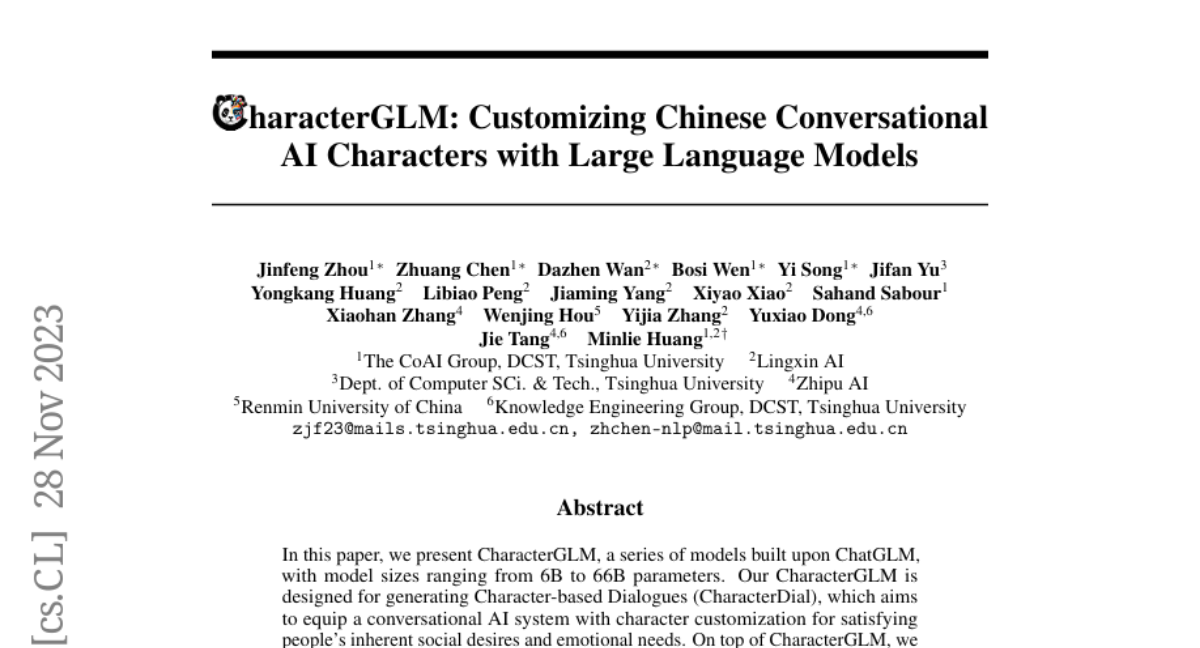 [cs.CL] 28 Nov 2023

CharacterGLM: Customizing Chinese Conversational AI Characters with Large Language Models

Jinfeng Zhou$^{1*}$ Zhuang Chen$^{1*}$ Dazhen Wan$^{2*}$ Bosi Wen$^{1*}$ Yi Song$^{1*}$ Jifan Yu$^{3}$ Yongkang Huang$^{2}$ Libiao Peng$^{2}$ Jiaming Yang$^{2}$ Xiyao Xiao$^{2}$ Sahand Sabour$^{1}$ Xiaohan Zhang$^{4}$ Wenjing Hou$^{5}$ Yijia Zhang$^{2}$ Yuxiao Dong$^{4,6}$ Jie Tang$^{4,6}$ Minlie Huang$^{1,2\dagger}$

$^{1}$The CoAI Group, DCST, Tsinghua University $^{2}$Lingxin AI
$^{3}$Dept. of Computer SCi. & Tech., Tsinghua University $^{4}$Zhipu AI
$^{5}$Renmin University of China $^{6}$Knowledge Engineering Group, DCST, Tsinghua University
zjf23@mails.tsinghua.edu.cn, zhchen-nlp@mail.tsinghua.edu.cn

Abstract

In this paper, we present CharacterGLM, a series of models built upon ChatGLM, with model sizes ranging from 6B to 66B parameters. Our CharacterGLM is designed for generating Character-based Dialogues (CharacterDial), which aims to equip a conversational AI system with character customization for satisfying people's inherent social desires and emotional needs. On top of CharacterGLM, we